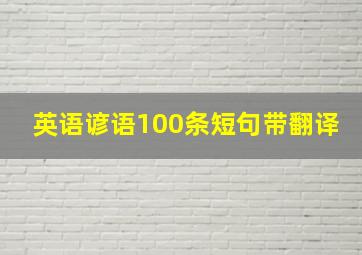 英语谚语100条短句带翻译